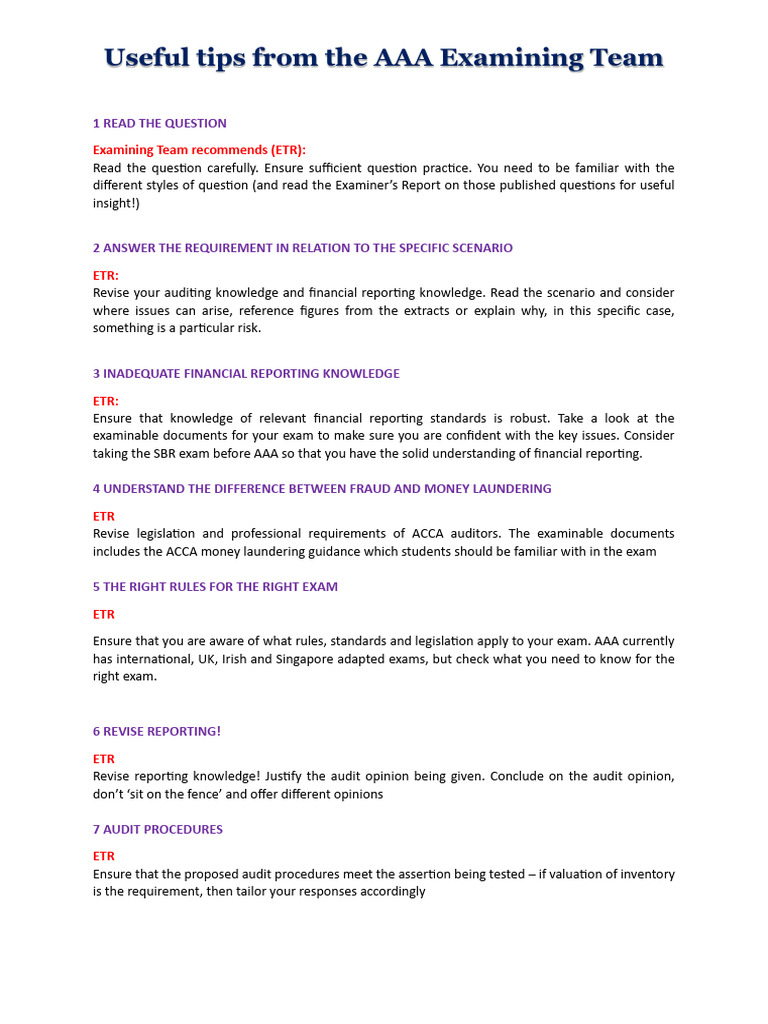 Useful tips from the AAA Examining Team

1 READ THE QUESTION

Examining Team recommends (ETR):
Read the question carefully. Ensure sufficient question practice. You need to be familiar with the different styles of question (and read the Examiner's Report on those published questions for useful insight!)

2 ANSWER THE REQUIREMENT IN RELATION TO THE SPECIFIC SCENARIO

ETR:
Revise your auditing knowledge and financial reporting knowledge. Read the scenario and consider where issues can arise, reference figures from the extracts or explain why, in this specific case, something is a particular risk.

3 INADEQUATE FINANCIAL REPORTING KNOWLEDGE

ETR:
Ensure that knowledge of relevant financial reporting standards is robust. Take a look at the examinable documents for your exam to make sure you are confident with the key issues. Consider taking the SBR exam before AAA so that you have the solid understanding of financial reporting.

4 UNDERSTAND THE DIFFERENCE BETWEEN FRAUD AND MONEY LAUNDERING

ETR
Revise legislation and professional requirements of ACCA auditors. The examinable documents includes the ACCA money laundering guidance which students should be familiar with in the exam

5 THE RIGHT RULES FOR THE RIGHT EXAM

ETR

Ensure that you are aware of what rules, standards and legislation apply to your exam. AAA currently has international, UK, Irish and Singapore adapted exams, but check what you need to know for the right exam.

6 REVISE REPORTING!

ETR
Revise reporting knowledge! Justify the audit opinion being given. Conclude on the audit opinion, don't 'sit on the fence' and offer different opinions

7 AUDIT PROCEDURES

ETR
Ensure that the proposed audit procedures meet the assertion being tested – if valuation of inventory is the requirement, then tailor your responses accordingly